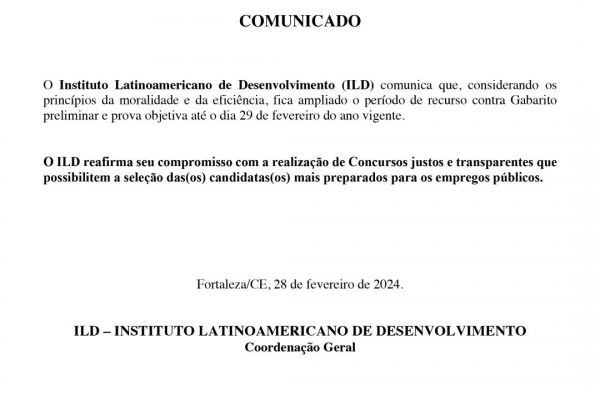 COMUNICADO

O Instituto Latinoamericano de Desenvolvimento (ILD) comunica que, considerando os princípios da moralidade e da eficiência, fica ampliado o período de recurso contra Gabarito preliminar e prova objetiva até o dia 29 de fevereiro do ano vigente.

O ILD reafirma seu compromisso com a realização de Concursos justos e transparentes que possibilitem a seleção das(os) candidatas(os) mais preparados para os empregos públicos.

Fortaleza/CE, 28 de fevereiro de 2024.

ILD – INSTITUTO LATINOAMERICANO DE DESENVOLVIMENTO
Coordenação Geral